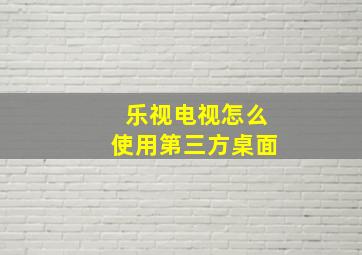 乐视电视怎么
使用第三方桌面